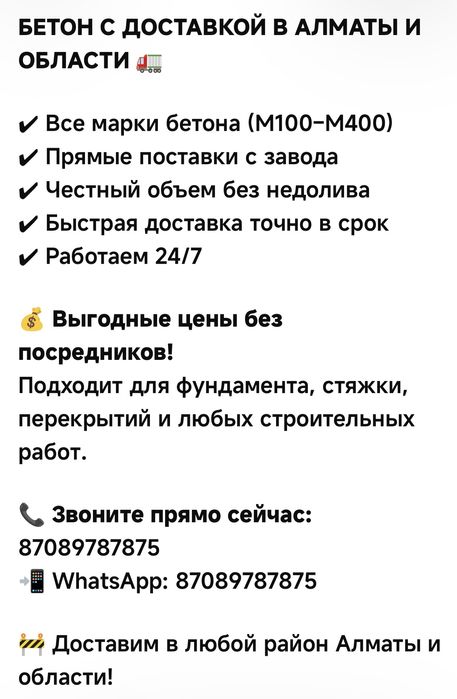 БЕТОН С ДОСТАВКОЙ В АЛМАТЫ И ОБЛАСТИ 🚛

✔ Все марки бетона (М100–М400)
✔ Прямые поставки с завода
✔ Честный объем без недолива
✔ Быстрая доставка точно в срок
✔ Работаем 24/7

💰 Выгодные цены без посредников!
Подходит для фундамента, стяжки, перекрытий и любых строительных работ.

📞 Звоните прямо сейчас:
87089787875
📲 WhatsApp: 87089787875

🚧 Доставим в любой район Алматы и области!